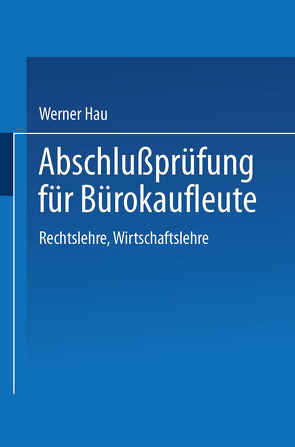 Werner Hau

Abschlußprüfung für Bürokaufleute

Rechtslehre, Wirtschaftslehre